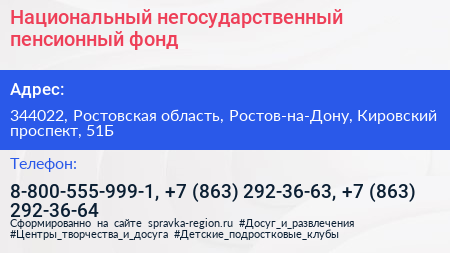 Национальный негосударственный пенсионный фонд

Адрес:

344022, Ростовская область, Ростов-на-Дону, Кировский проспект, 51Б

Телефон:

8-800-555-999-1, +7 (863) 292-36-63, +7 (863) 292-36-64

Сформированно на сайте spravka-region.ru #Досуг_и_развлечения #Центры_творчества_и_досуга #Детские_подростковые_клубы